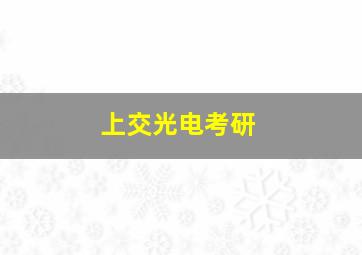 上交光电考研